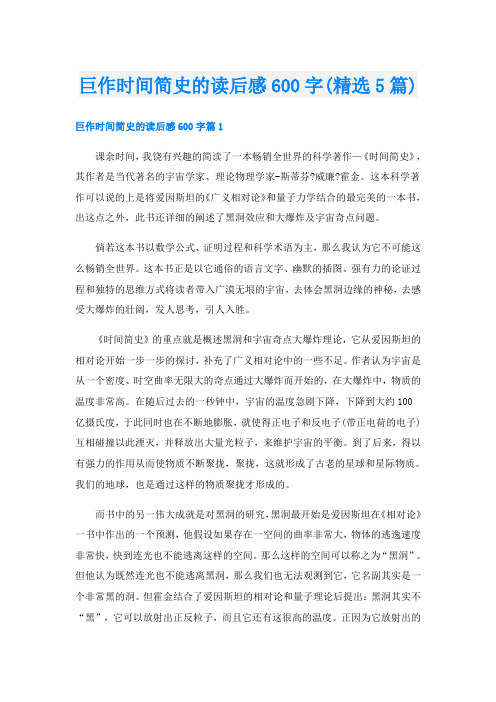 巨作时间简史的读后感600字(精选5篇)

巨作时间简史的读后感600字篇1

课余时间，我饶有兴趣的简读了一本畅销全世界的科学著作—《时间简史》，其作者是当代著名的宇宙学家、理论物理学家-斯蒂芬?威廉?霍金。这本科学著作可以说的上是将爱因斯坦的《广义相对论》和量子力学结合的最完美的一本书，出这点之外，此书还详细的阐述了黑洞效应和大爆炸及宇宙奇点问题。

倘若这本书以数学公式、证明过程和科学术语为主，那么我认为它不可能这么畅销全世界。这本书正是以它通俗的语言文字、幽默的插图、强有力的论证过程和独特的思维方式将读者带入广漠无垠的宇宙，去体会黑洞边缘的神秘，去感受大爆炸的壮阔，发人思考，引人入胜。

《时间简史》的重点就是概述黑洞和宇宙奇点大爆炸理论，它从爱因斯坦的相对论开始一步一步的探讨，补充了广义相对论中的一些不足。作者认为宇宙是从一个密度、时空曲率无限大的奇点通过大爆炸而开始的，在大爆炸中，物质的温度非常高。在随后过去的一秒钟中，宇宙的温度急剧下降，下降到大约100亿摄氏度，于此同时也在不断地膨胀，就使得正电子和反电子(带正电荷的电子)互相碰撞以此湮灭，并释放出大量光粒子，来维护宇宙的平衡。到了后来，得以有强力的作用从而使物质不断聚拢，聚拢，这就形成了古老的星球和星际物质。我们的地球，也是通过这样的物质聚拢才形成的。

而书中的另一伟大成就是对黑洞的研究，黑洞最开始是爱因斯坦在《相对论》一书中作出的一个预测，他假设如果存在一空间的曲率非常大，物体的逃逸速度非常快，快到连光也不能逃离这样的空间。那么这样的空间可以称之为“黑洞”。但他认为既然连光也不能逃离黑洞，那么我们也无法观测到它，它名副其实是一个非常黑的洞。但霍金结合了爱因斯坦的相对论和量子理论后提出：黑洞其实不“黑”，它可以放射出正反粒子，而且它还有这很高的温度。正因为它放射出的